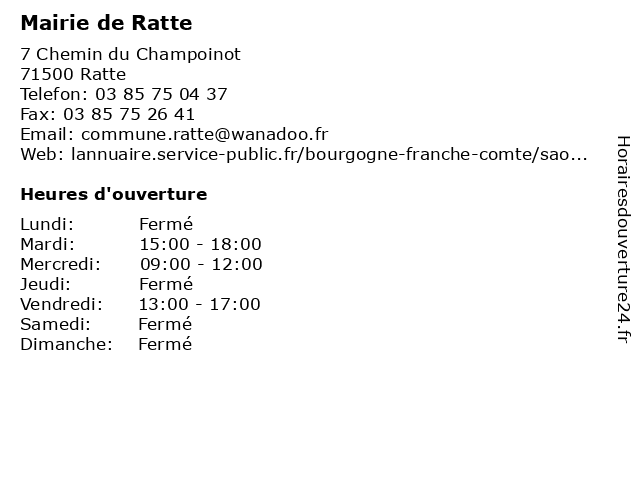 Mairie de Ratte

7 Chemin du Champoinot
71500 Ratte
Telefon: 03 85 75 04 37
Fax: 03 85 75 26 41
Email: commune.ratte@wanadoo.fr
Web: lannuaire.service-public.fr/bourgogne-franche-comte/sao...

Heures d'ouverture

Lundi: Fermé
Mardi: 15:00 - 18:00
Mercredi: 09:00 - 12:00
Jeudi: Fermé
Vendredi: 13:00 - 17:00
Samedi: Fermé
Dimanche: Fermé

Horairesdouverture24.fr